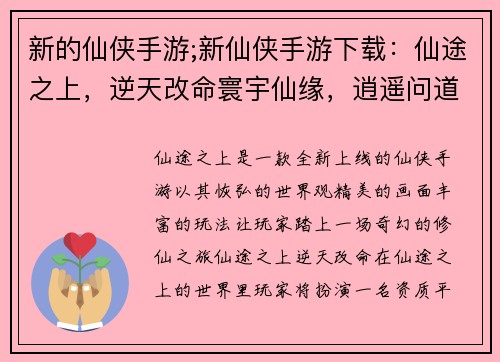 新的仙侠手游;新仙侠手游下载：仙途之上，逆天改命寰宇仙缘，逍遥问道

仙途之上是一款全新上线的仙侠手游以其恢弘的世界观精美的画面丰富的玩法让玩家踏上一场奇幻的修仙之旅仙途之上逆天改命在仙途之上的世界里玩家将扮演一名资质平